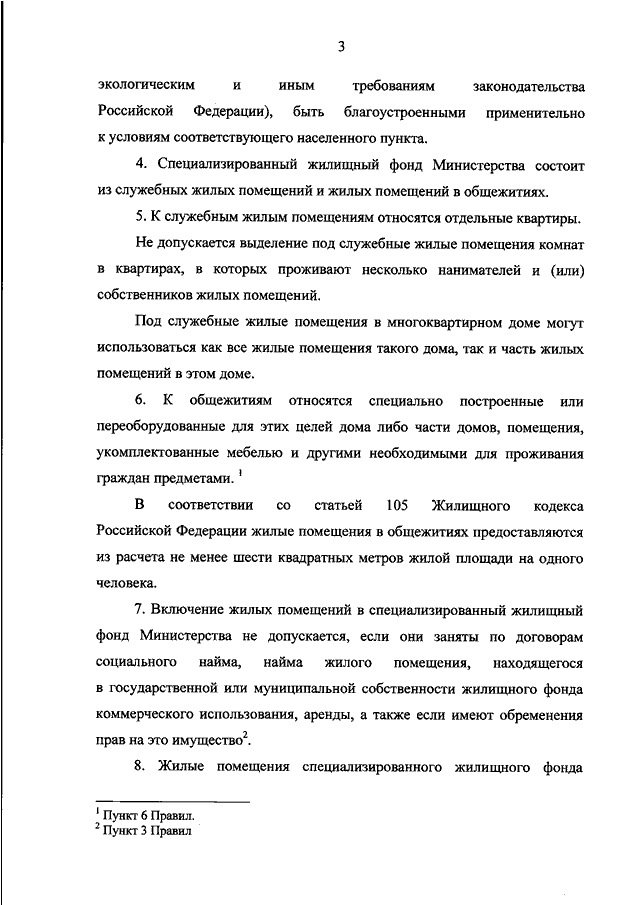 3

экологическим и иным требованиям законодательства Российской Федерации), быть благоустроенными применительно к условиям соответствующего населенного пункта.

4. Специализированный жилищный фонд Министерства состоит из служебных жилых помещений и жилых помещений в общежитиях.

5. К служебным жилым помещениям относятся отдельные квартиры.

Не допускается выделение под служебные жилые помещения комнат в квартирах, в которых проживают несколько нанимателей и (или) собственников жилых помещений.

Под служебные жилые помещения в многоквартирном доме могут использоваться как все жилые помещения такого дома, так и часть жилых помещений в этом доме.

6. К общежитиям относятся специально построенные или переоборудованные для этих целей дома либо части домов, помещения, укомплектованные мебелью и другими необходимыми для проживания граждан предметами. $^1$

В соответствии со статьей 105 Жилищного кодекса Российской Федерации жилые помещения в общежитиях предоставляются из расчета не менее шести квадратных метров жилой площади на одного человека.

7. Включение жилых помещений в специализированный жилищный фонд Министерства не допускается, если они заняты по договорам социального найма, найма жилого помещения, находящегося в государственной или муниципальной собственности жилищного фонда коммерческого использования, аренды, а также если имеют обременения прав на это имущество$^2$.

8. Жилые помещения специализированного жилищного фонда

$^1$ Пункт 6 Правил.
$^2$ Пункт 3 Правил